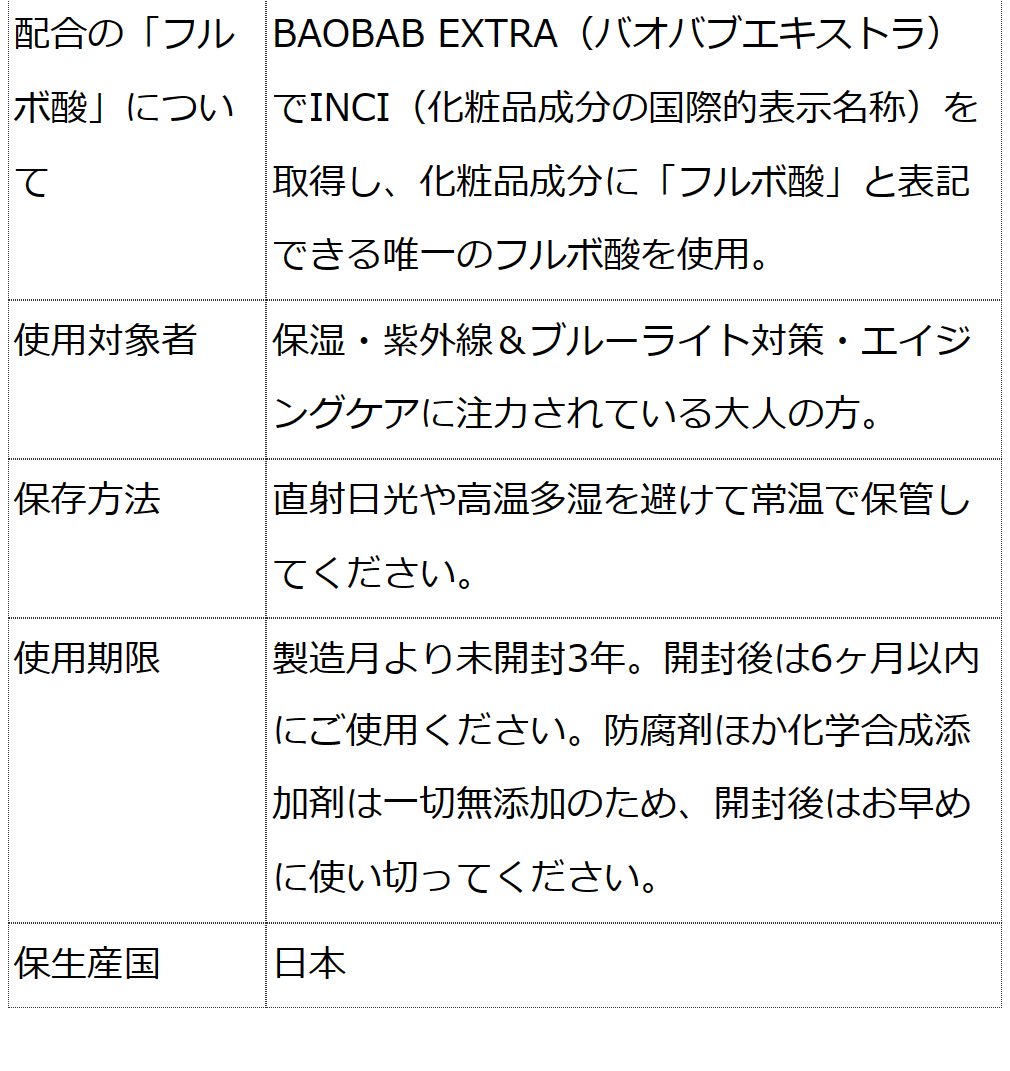 | 配合の「フルボ酸」について | BAOBAB EXTRA（バオバブエキストラ）でINCI（化粧品成分の国際的表示名称）を取得し、化粧品成分に「フルボ酸」と表記できる唯一のフルボ酸を使用。 |
|---|---|
| 使用対象者 | 保湿・紫外線＆ブルーライト対策・エイジングケアに注力されている大人の方。 |
| 保存方法 | 直射日光や高温多湿を避けて常温で保管してください。 |
| 使用期限 | 製造月より未開封3年。開封後は6ヶ月以内にご使用ください。防腐剤ほか化学合成添加剤は一切無添加のため、開封後はお早めに使い切ってください。 |
| 保生産国 | 日本 |